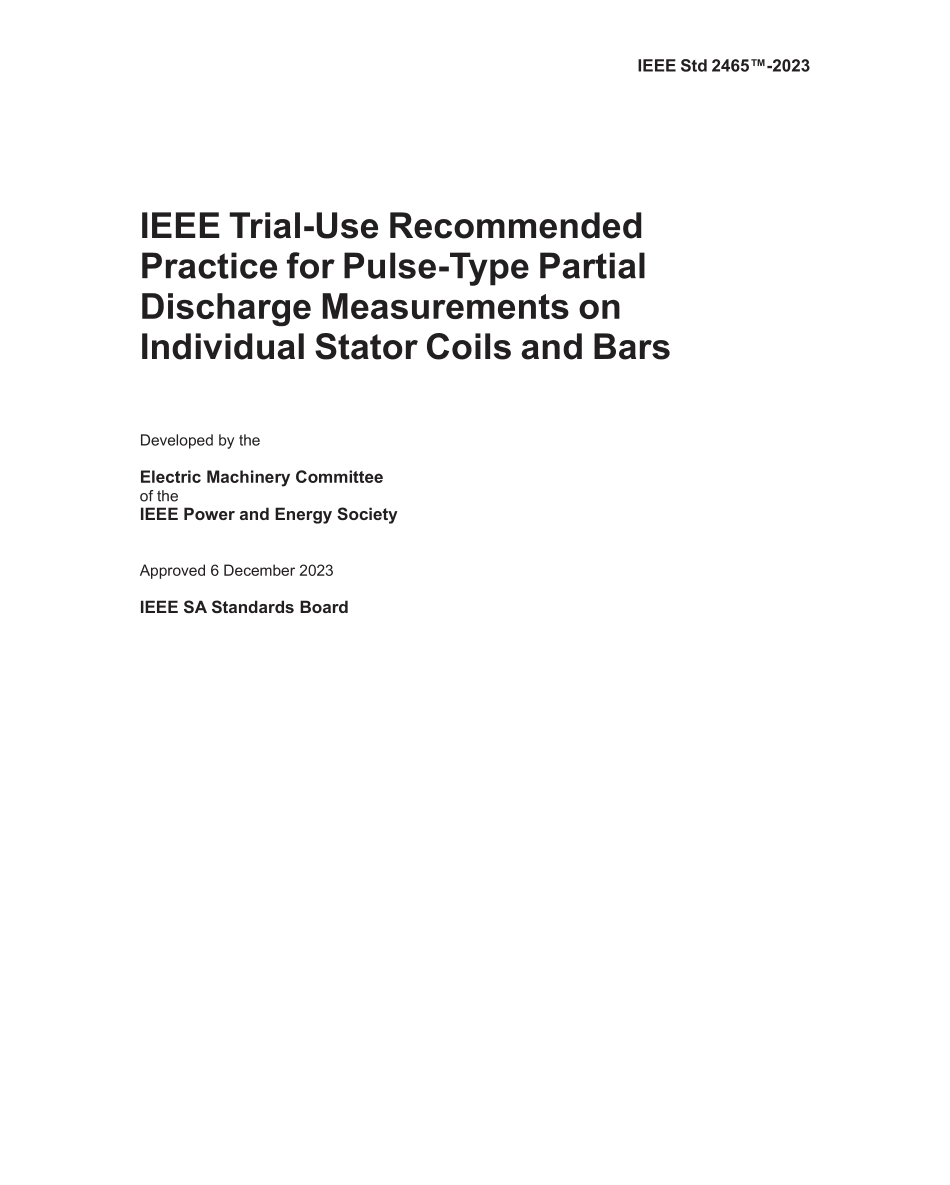 IEEE Std 2465™-2023

IEEE Trial-Use Recommended Practice for Pulse-Type Partial Discharge Measurements on Individual Stator Coils and Bars

Developed by the

Electric Machinery Committee
of the
IEEE Power and Energy Society

Approved 6 December 2023

IEEE SA Standards Board